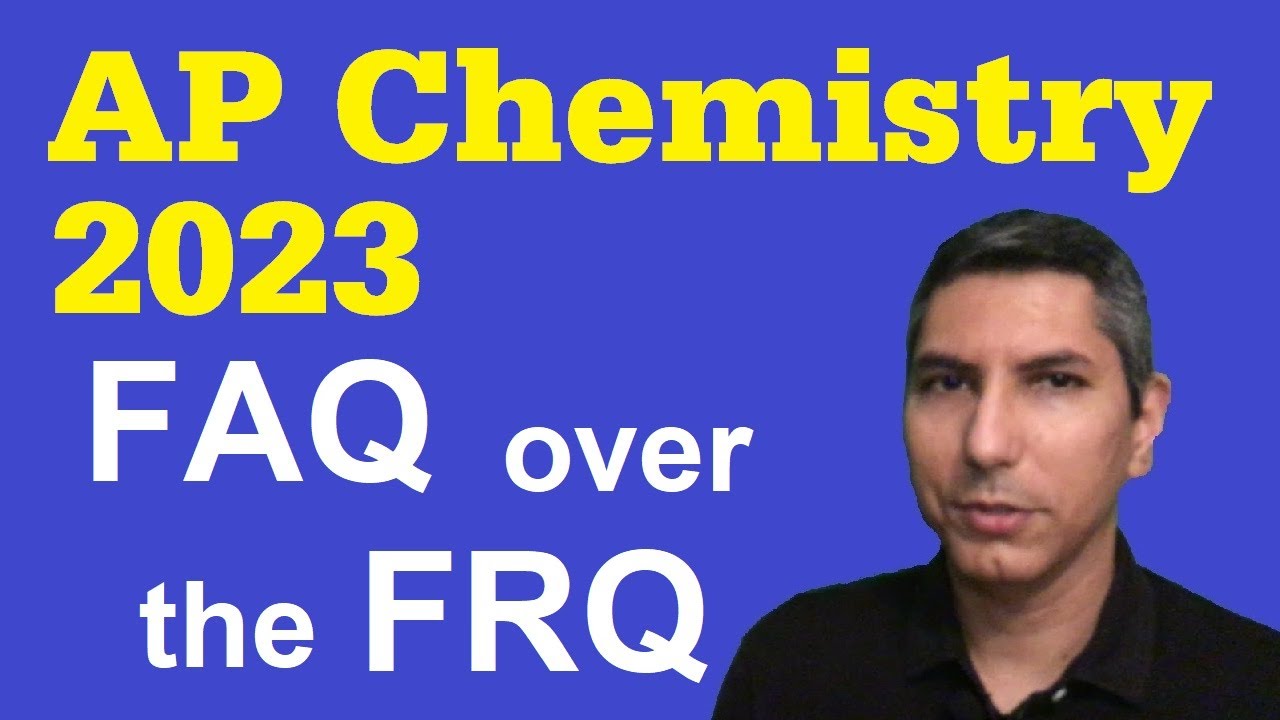 AP Chemistry 2023
FAQ over the FRQ